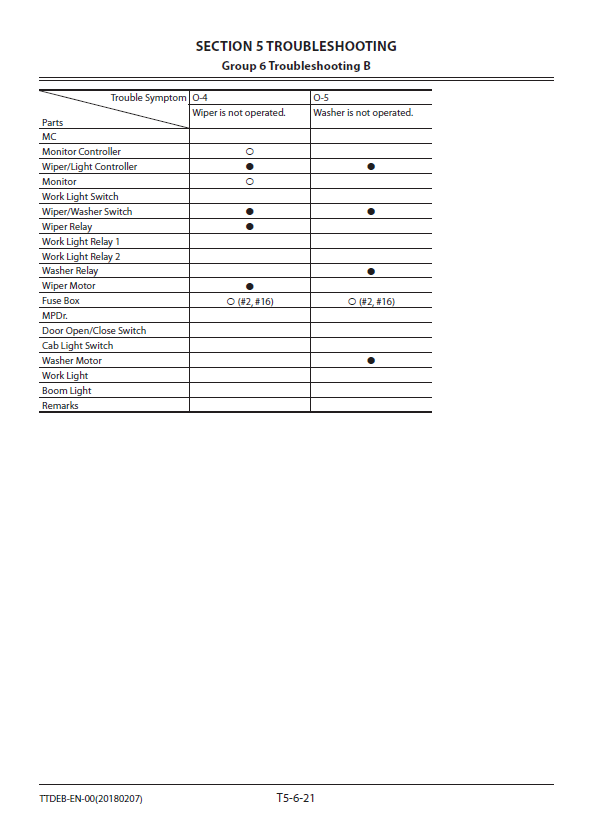 SECTION 5 TROUBLESHOOTING
Group 6 Troubleshooting B

| Trouble Symptom / Parts | O-4 Wiper is not operated. | O-5 Washer is not operated. |
|---|---|---|
| MC | | |
| Monitor Controller | ○ | |
| Wiper/Light Controller | ● | ● |
| Monitor | ○ | |
| Work Light Switch | | |
| Wiper/Washer Switch | ● | ● |
| Wiper Relay | ● | |
| Work Light Relay 1 | | |
| Work Light Relay 2 | | |
| Washer Relay | | ● |
| Wiper Motor | ● | |
| Fuse Box | ○ (#2, #16) | ○ (#2, #16) |
| MPDr. | | |
| Door Open/Close Switch | | |
| Cab Light Switch | | |
| Washer Motor | | ● |
| Work Light | | |
| Boom Light | | |
| Remarks | | |

TTDEB-EN-00(20180207)
T5-6-21